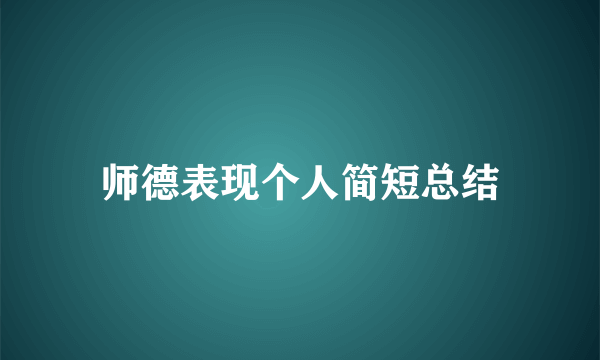 师德表现个人简短总结